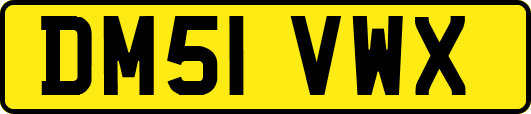 DM51 VWX